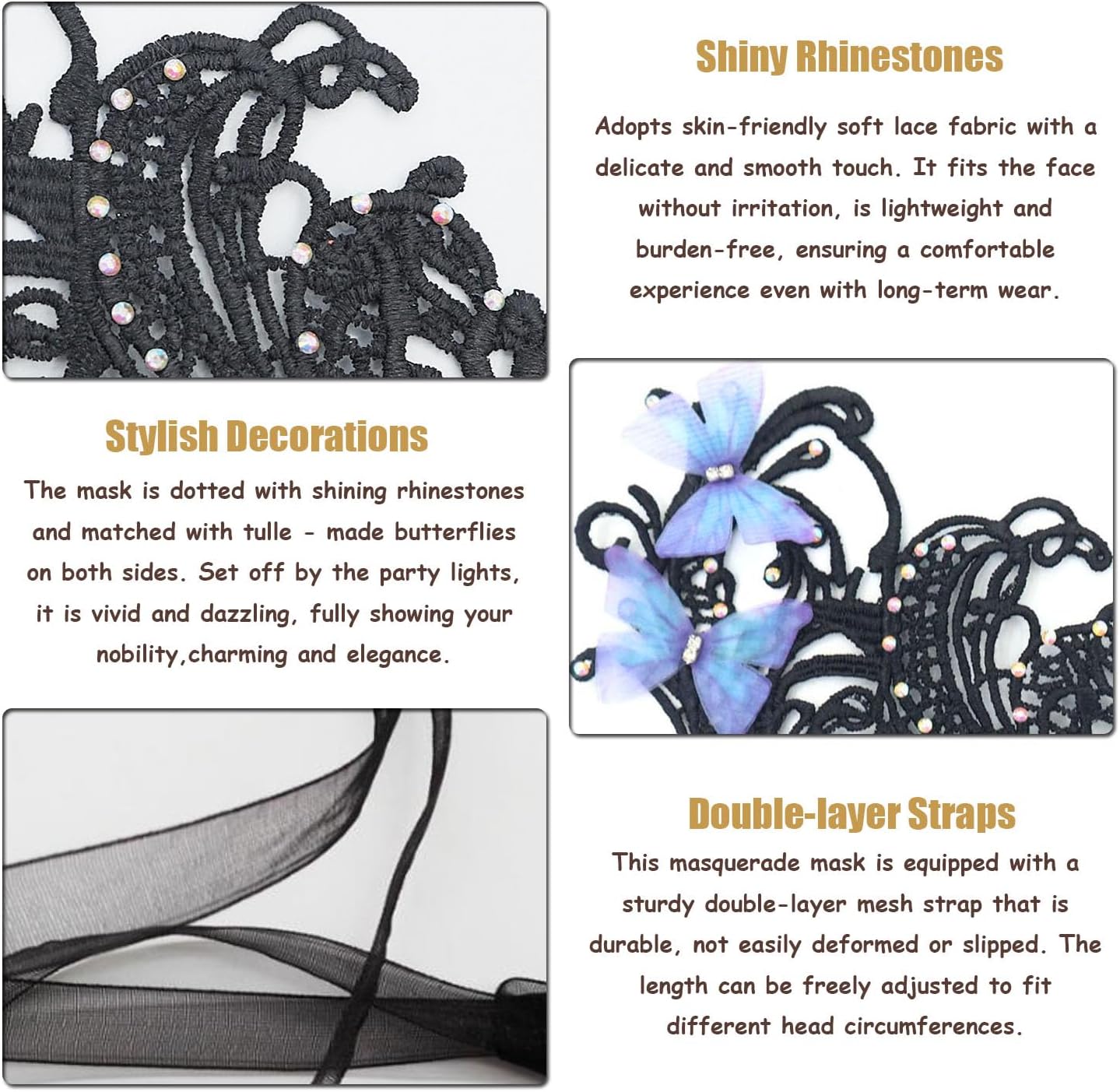 Shiny Rhinestones

Adopts skin-friendly soft lace fabric with a delicate and smooth touch. It fits the face without irritation, is lightweight and burden-free, ensuring a comfortable experience even with long-term wear.

Stylish Decorations

The mask is dotted with shining rhinestones and matched with tulle - made butterflies on both sides. Set off by the party lights, it is vivid and dazzling, fully showing your nobility,charming and elegance.

Double-layer Straps

This masquerade mask is equipped with a sturdy double-layer mesh strap that is durable, not easily deformed or slipped. The length can be freely adjusted to fit different head circumferences.